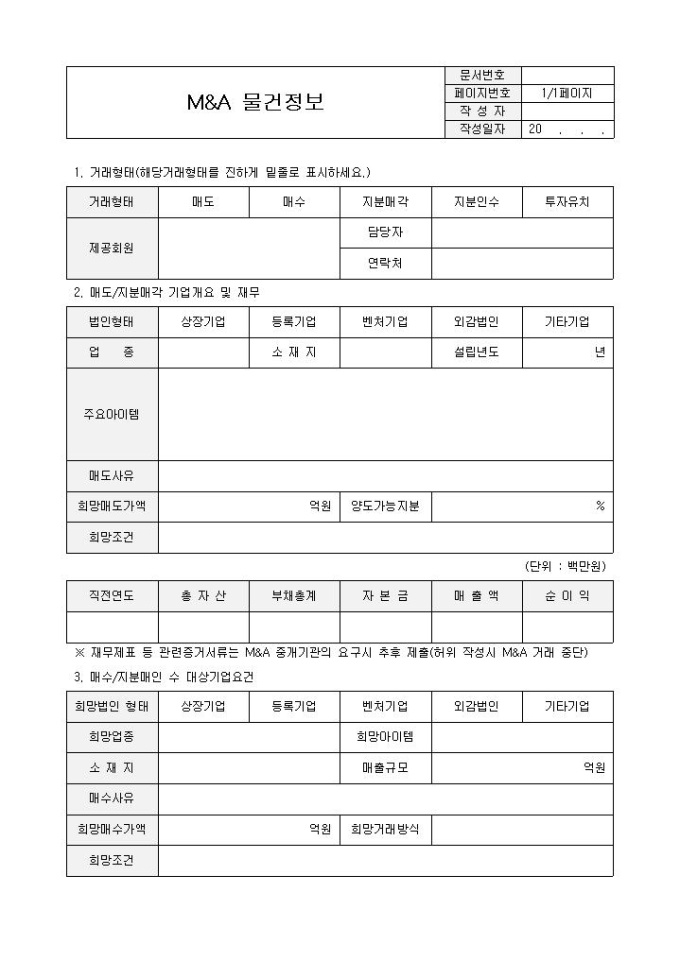 | M&A 물건정보 | 문서번호 | |
|---|---|---|
| | 페이지번호 | 1/1페이지 |
| | 작 성 자 | |
| | 작성일자 | 20 . . . |

1. 거래형태(해당거래형태를 진하게 밑줄로 표시하세요.)

| 거래형태 | 매도 | 매수 | 지분매각 | 지분인수 | 투자유치 |
|---|---|---|---|---|---|
| 제공회원 | | | 담당자 | | |
| | | | 연락처 | | |

2. 매도/지분매각 기업개요 및 재무

| 법인형태 | 상장기업 | 등록기업 | 벤처기업 | 외감법인 | 기타기업 |
|---|---|---|---|---|---|
| 업 종 | | 소 재 지 | | 설립년도 | 년 |
| 주요아이템 | | | | | |
| 매도사유 | | | | | |
| 희망매도가액 | 억원 | | 양도가능지분 | % | |
| 희망조건 | | | | | |

(단위 : 백만원)

| 직전연도 | 총 자 산 | 부채총계 | 자 본 금 | 매 출 액 | 순 이 익 |
|---|---|---|---|---|---|
| | | | | | |

※ 재무제표 등 관련증거서류는 M&A 중개기관의 요구시 추후 제출(허위 작성시 M&A 거래 중단)

3. 매수/지분매인 수 대상기업요건

| 희망법인 형태 | 상장기업 | 등록기업 | 벤처기업 | 외감법인 | 기타기업 |
|---|---|---|---|---|---|
| 희망업종 | | | 희망아이템 | | |
| 소 재 지 | | | 매출규모 | 억원 | |
| 매수사유 | | | | | |
| 희망매수가액 | 억원 | | 희망거래방식 | | |
| 희망조건 | | | | | |